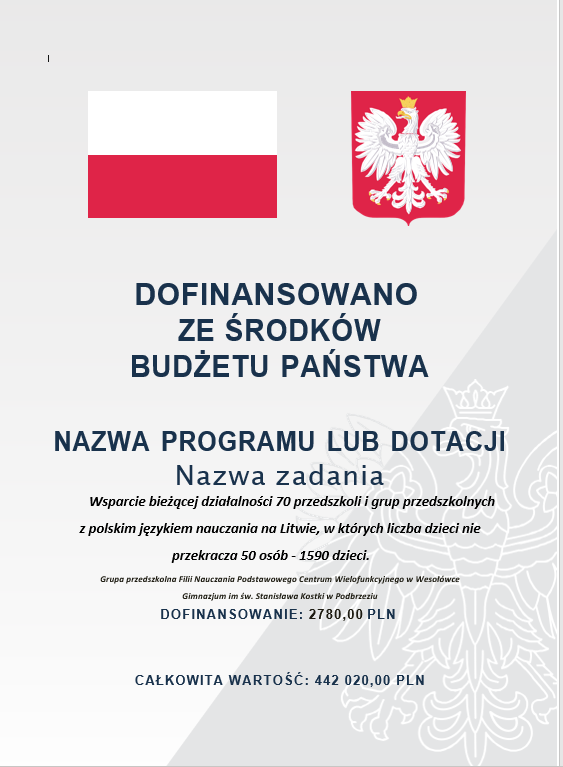 DOFINANSOWANO ZE ŚRODKÓW BUDŻETU PAŃSTWA

NAZWA PROGRAMU LUB DOTACJI

Nazwa zadania

Wsparcie bieżącej działalności 70 przedszkoli i grup przedszkolnych z polskim językiem nauczania na Litwie, w których liczba dzieci nie przekracza 50 osób - 1590 dzieci.

Grupa przedszkolna Filii Nauczania Podstawowego Centrum Wielofunkcyjnego w Wesołówce

Gimnazjum im św. Stanisława Kostki w Podbrzeziu

DOFINANSOWANIE: 2780,00 PLN

CAŁKOWITA WARTOŚĆ: 442 020,00 PLN